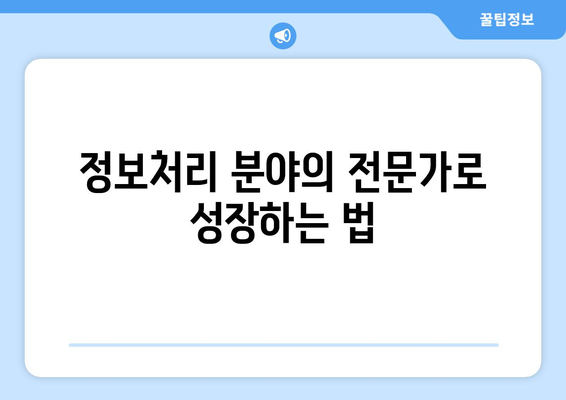 꿀팁정보

정보처리 분야의 전문가로 성장하는 법